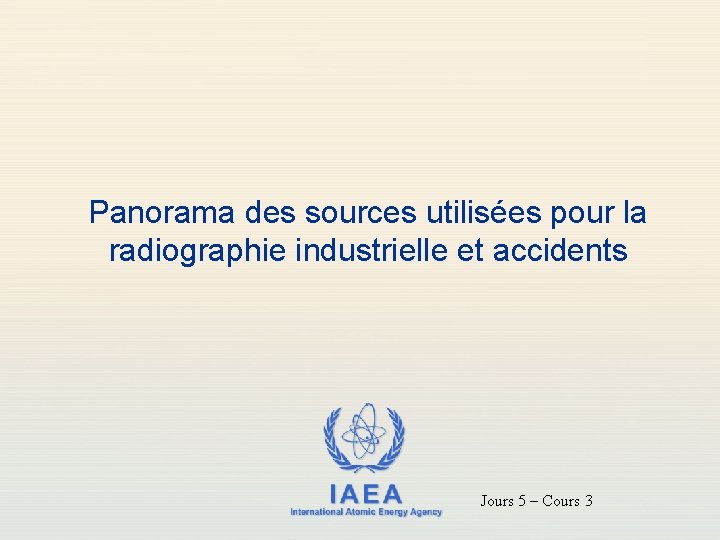 Panorama des sources utilisées pour la radiographie industrielle et accidents

IAEA
International Atomic Energy Agency

Jours 5 – Cours 3